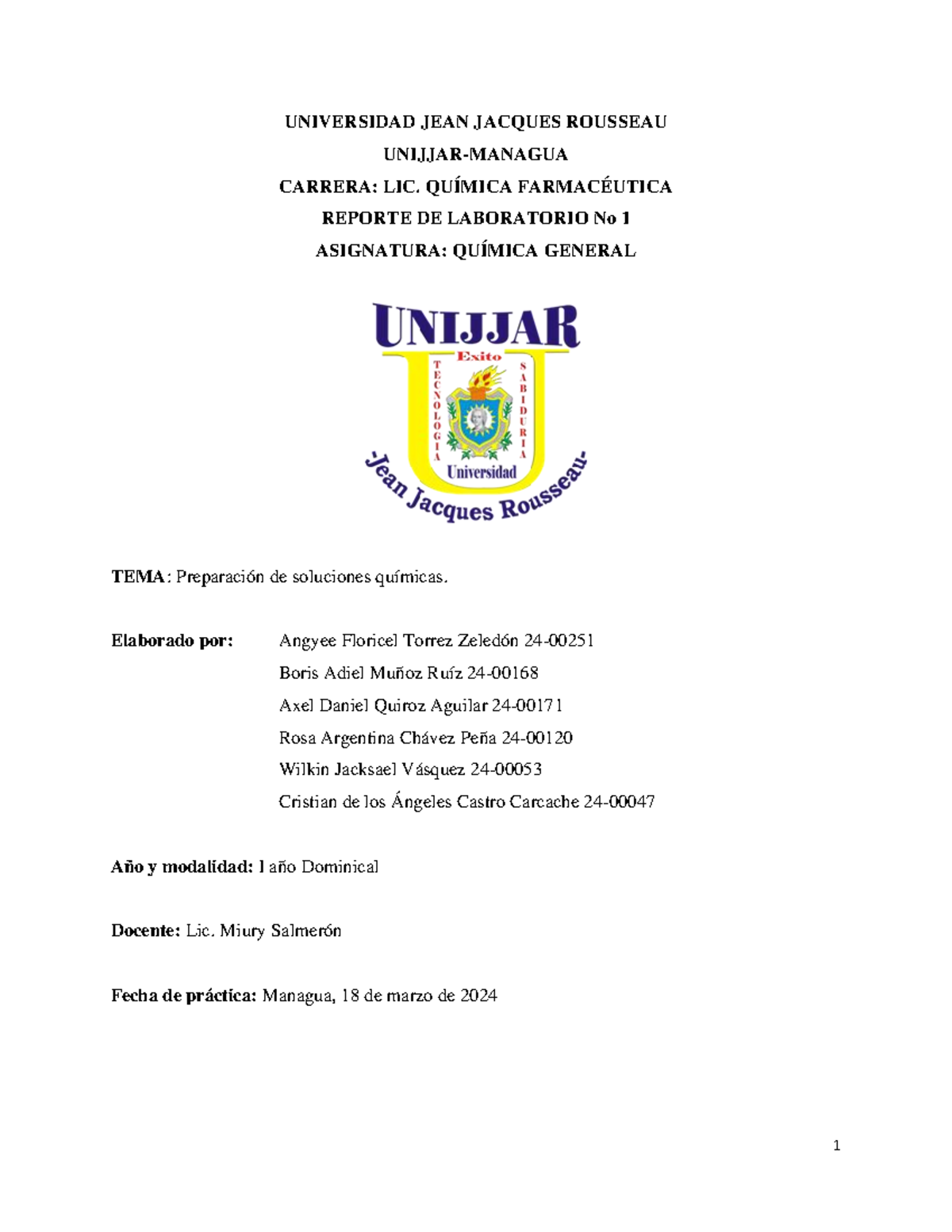 UNIVERSIDAD JEAN JACQUES ROUSSEAU

UNIJJAR-MANAGUA

CARRERA: LIC. QUÍMICA FARMACÉUTICA

REPORTE DE LABORATORIO No 1

ASIGNATURA: QUÍMICA GENERAL

UNIJJAR

Exito

TECNOLOGIA

SABIDURIA

Universidad

-Jean Jacques Rousseau-

TEMA: Preparación de soluciones químicas.

Elaborado por: Angyee Floricel Torrez Zeledón 24-00251

Boris Adiel Muñoz Ruíz 24-00168

Axel Daniel Quiroz Aguilar 24-00171

Rosa Argentina Chávez Peña 24-00120

Wilkin Jacksael Vásquez 24-00053

Cristian de los Ángeles Castro Carcache 24-00047

Año y modalidad: I año Dominical

Docente: Lic. Miury Salmerón

Fecha de práctica: Managua, 18 de marzo de 2024

1